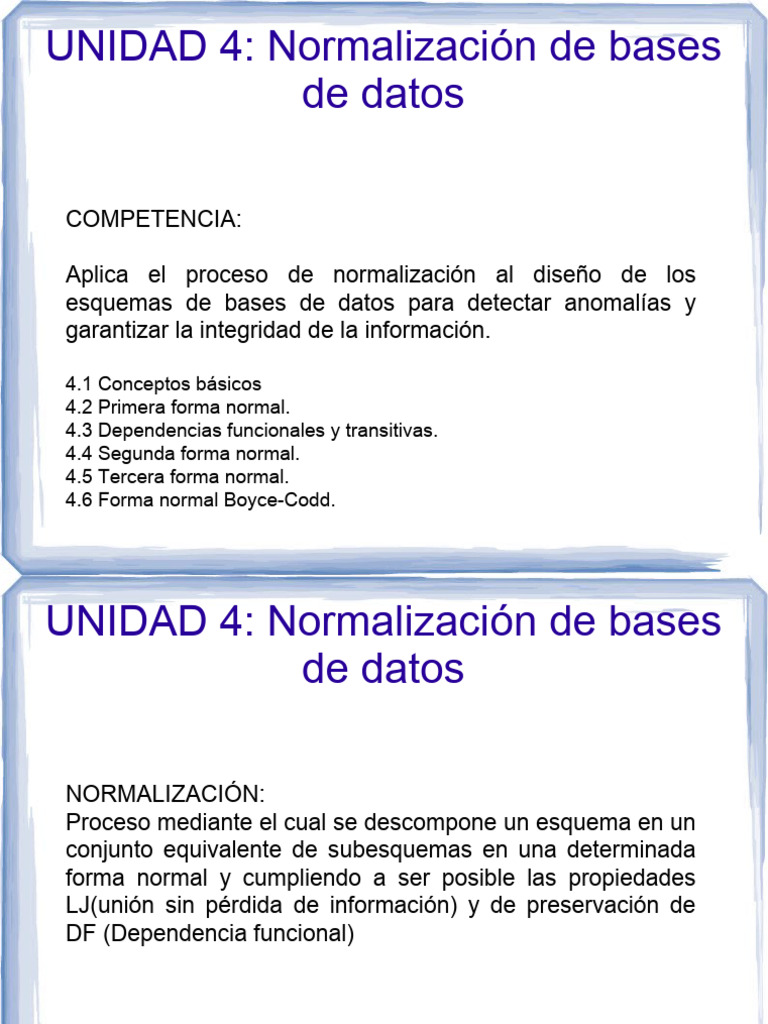 UNIDAD 4: Normalización de bases de datos

COMPETENCIA:

Aplica el proceso de normalización al diseño de los esquemas de bases de datos para detectar anomalías y garantizar la integridad de la información.

4.1 Conceptos básicos
4.2 Primera forma normal.
4.3 Dependencias funcionales y transitivas.
4.4 Segunda forma normal.
4.5 Tercera forma normal.
4.6 Forma normal Boyce-Codd.

UNIDAD 4: Normalización de bases de datos

NORMALIZACIÓN:
Proceso mediante el cual se descompone un esquema en un conjunto equivalente de subesquemas en una determinada forma normal y cumpliendo a ser posible las propiedades LJ(unión sin pérdida de información) y de preservación de DF (Dependencia funcional)